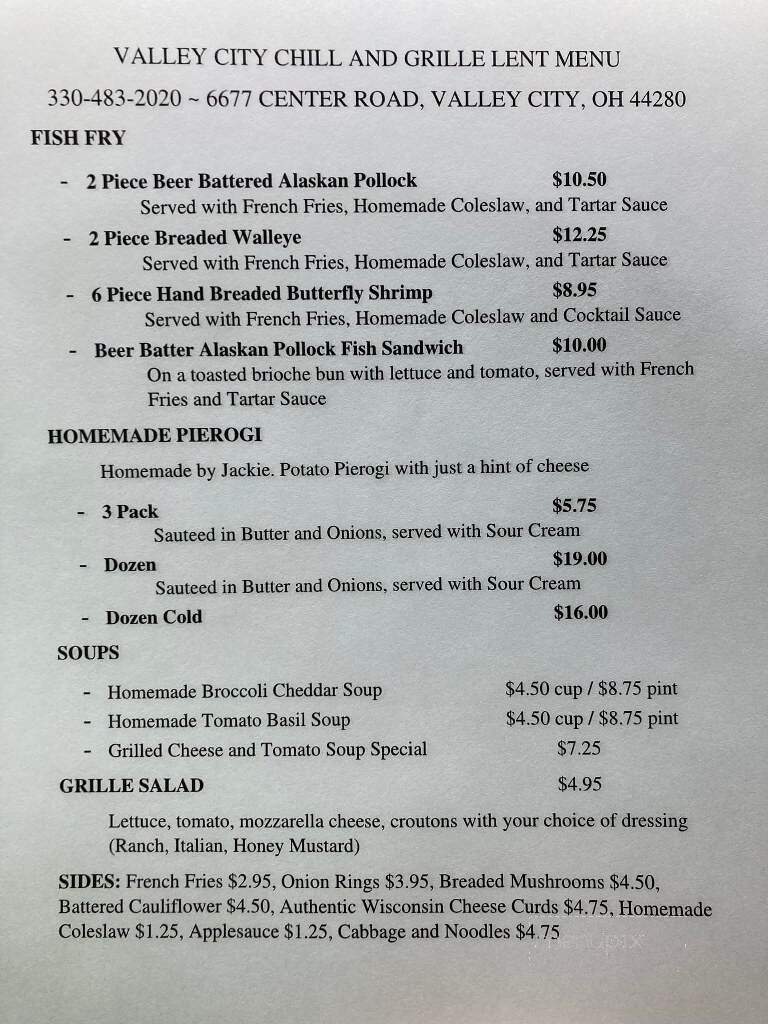 VALLEY CITY CHILL AND GRILLE LENT MENU

330-483-2020 ~ 6677 CENTER ROAD, VALLEY CITY, OH 44280

FISH FRY

- 2 Piece Beer Battered Alaskan Pollock $10.50
Served with French Fries, Homemade Coleslaw, and Tartar Sauce

- 2 Piece Breaded Walleye $12.25
Served with French Fries, Homemade Coleslaw, and Tartar Sauce

- 6 Piece Hand Breaded Butterfly Shrimp $8.95
Served with French Fries, Homemade Coleslaw and Cocktail Sauce

- Beer Batter Alaskan Pollock Fish Sandwich $10.00
On a toasted brioche bun with lettuce and tomato, served with French Fries and Tartar Sauce

HOMEMADE PIEROGI

Homemade by Jackie. Potato Pierogi with just a hint of cheese

- 3 Pack $5.75
Sauteed in Butter and Onions, served with Sour Cream

- Dozen $19.00
Sauteed in Butter and Onions, served with Sour Cream

- Dozen Cold $16.00

SOUPS

- Homemade Broccoli Cheddar Soup $4.50 cup / $8.75 pint
- Homemade Tomato Basil Soup $4.50 cup / $8.75 pint
- Grilled Cheese and Tomato Soup Special $7.25

GRILLE SALAD $4.95

Lettuce, tomato, mozzarella cheese, croutons with your choice of dressing (Ranch, Italian, Honey Mustard)

SIDES: French Fries $2.95, Onion Rings $3.95, Breaded Mushrooms $4.50, Battered Cauliflower $4.50, Authentic Wisconsin Cheese Curds $4.75, Homemade Coleslaw $1.25, Applesauce $1.25, Cabbage and Noodles $4.75